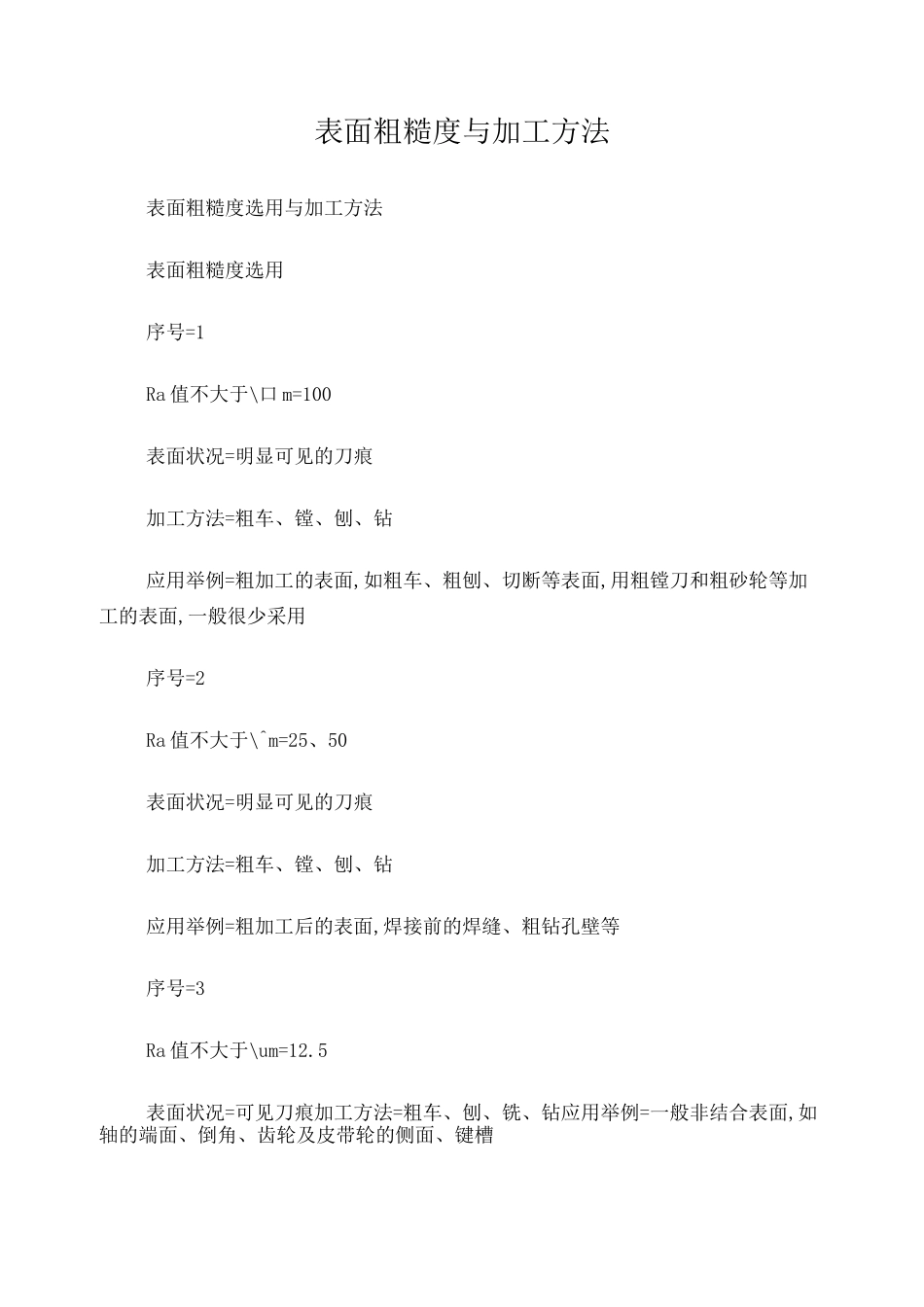 表面粗糙度与加工方法

表面粗糙度选用与加工方法

表面粗糙度选用

序号=1

Ra值不大于\口m=100

表面状况=明显可见的刀痕

加工方法=粗车、镗、刨、钻

应用举例=粗加工的表面,如粗车、粗刨、切断等表面,用粗镗刀和粗砂轮等加工的表面,一般很少采用

序号=2

Ra值不大于\^m=25、50

表面状况=明显可见的刀痕

加工方法=粗车、镗、刨、钻

应用举例=粗加工后的表面,焊接前的焊缝、粗钻孔壁等

序号=3

Ra值不大于\um=12.5

表面状况=可见刀痕加工方法=粗车、刨、铣、钻应用举例=一般非结合表面,如轴的端面、倒角、齿轮及皮带轮的侧面、键槽